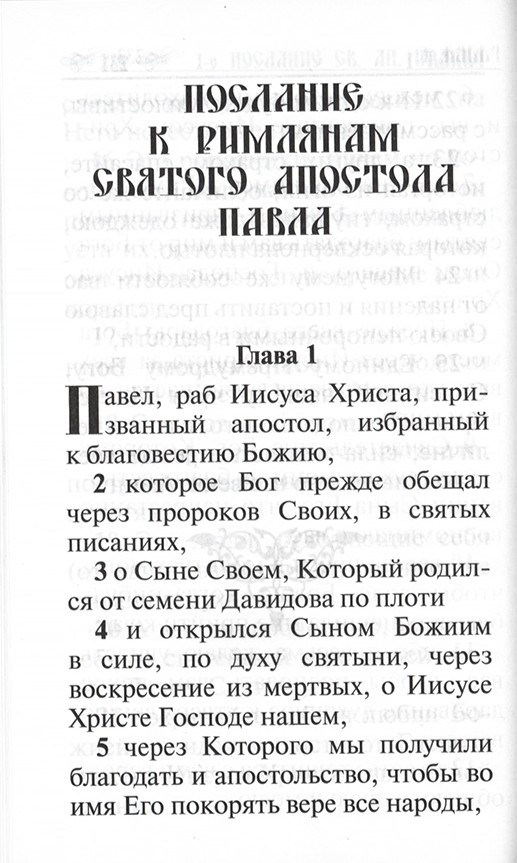 ПОСЛАНИЕ К РИМЛЯНАМ СВЯТОГО АПОСТОЛА ПАВЛА

Глава 1

Павел, раб Иисуса Христа, призванный апостол, избранный к благовестию Божию,

2 которое Бог прежде обещал через пророков Своих, в святых писаниях,

3 о Сыне Своем, Который родился от семени Давидова по плоти

4 и открылся Сыном Божиим в силе, по духу святыни, через воскресение из мертвых, о Иисусе Христе Господе нашем,

5 через Которого мы получили благодать и апостольство, чтобы во имя Его покорять вере все народы,